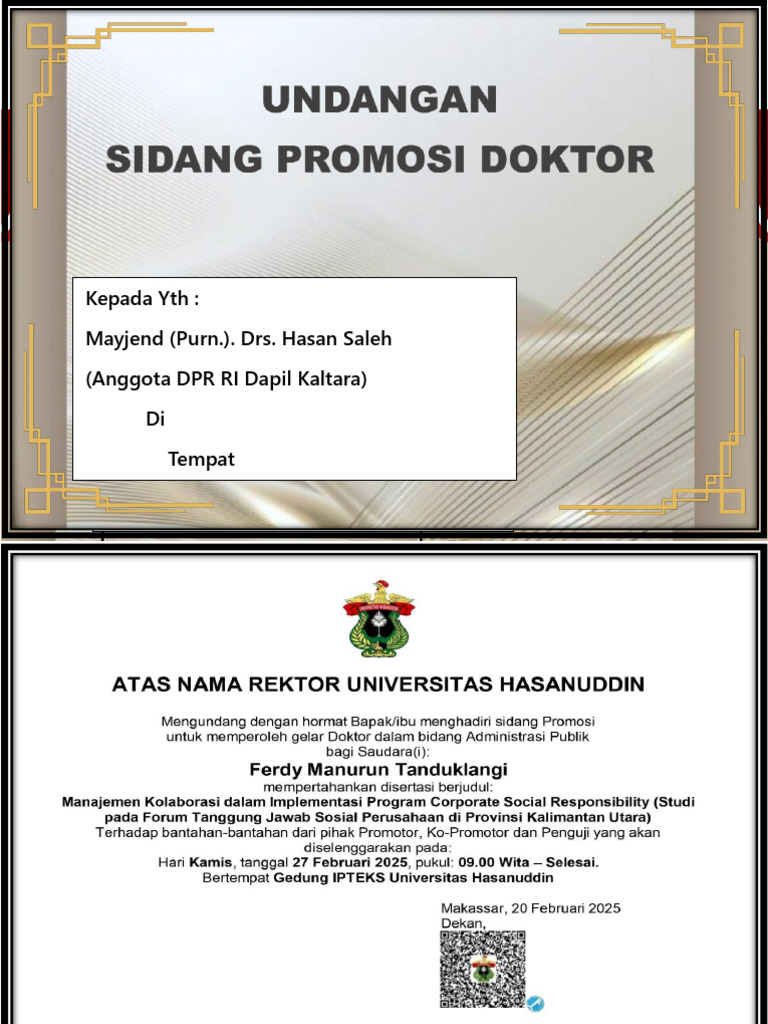 UNDANGAN
SIDANG PROMOSI DOKTOR

Kepada Yth :
Mayjend (Purn.). Drs. Hasan Saleh
(Anggota DPR RI Dapil Kaltara)
Di
Tempat

ATAS NAMA REKTOR UNIVERSITAS HASANUDDIN

Mengundang dengan hormat Bapak/ibu menghadiri sidang Promosi untuk memperoleh gelar Doktor dalam bidang Administrasi Publik bagi Saudara(i):
Ferdy Manurun Tanduklangi
mempertahankan disertasi berjudul:
Manajemen Kolaborasi dalam Implementasi Program Corporate Social Responsibility (Studi pada Forum Tanggung Jawab Sosial Perusahaan di Provinsi Kalimantan Utara)
Terhadap bantahan-bantahan dari pihak Promotor, Ko-Promotor dan Penguji yang akan diselenggarakan pada:
Hari Kamis, tanggal 27 Februari 2025, pukul: 09.00 Wita – Selesai.
Bertempat Gedung IPTEKS Universitas Hasanuddin

Makassar, 20 Februari 2025
Dekan,